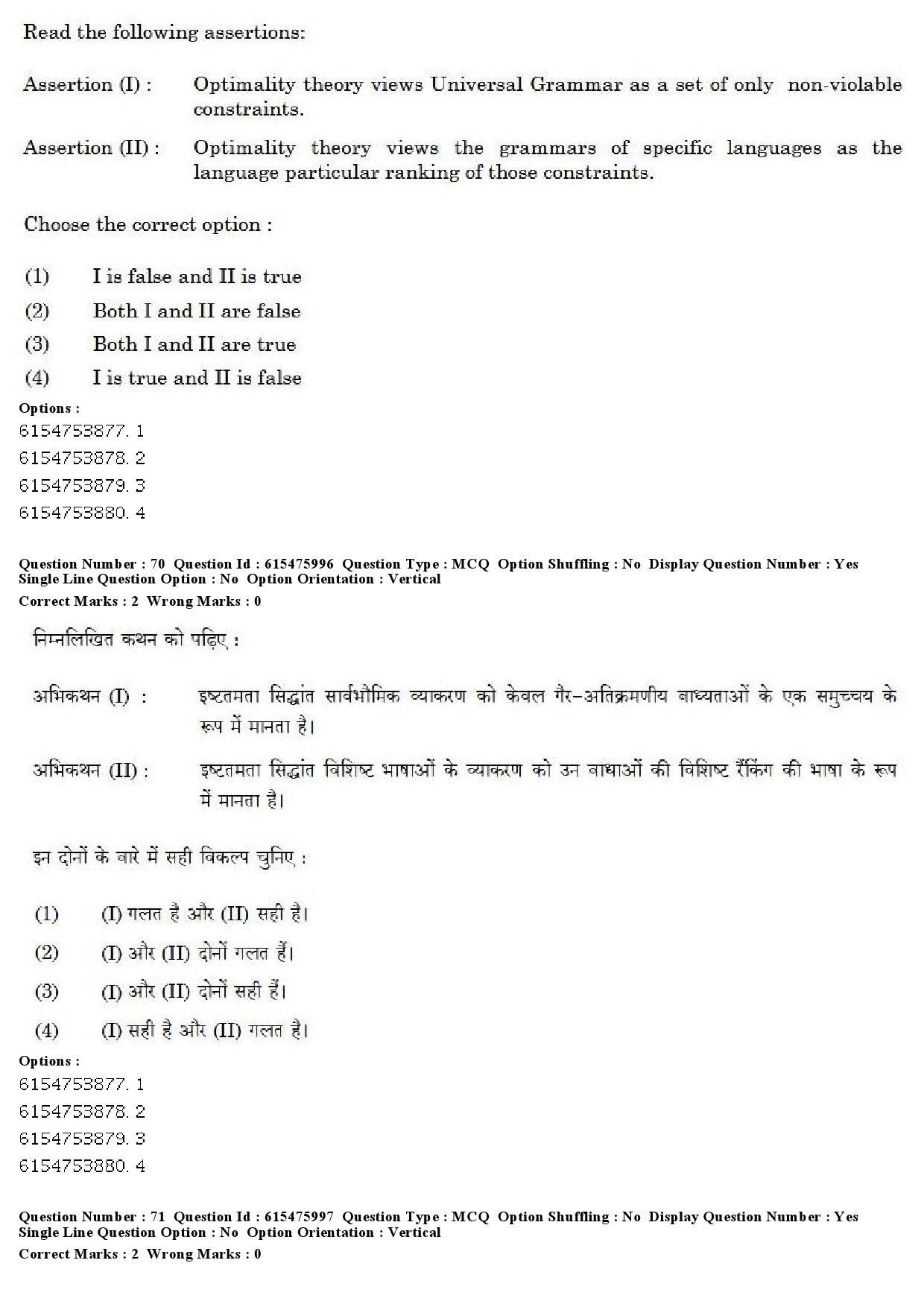 Read the following assertions:

Assertion (I) : Optimality theory views Universal Grammar as a set of only non-violable constraints.

Assertion (II) : Optimality theory views the grammars of specific languages as the language particular ranking of those constraints.

Choose the correct option :

(1) I is false and II is true
(2) Both I and II are false
(3) Both I and II are true
(4) I is true and II is false

Options :
6154753877. 1
6154753878. 2
6154753879. 3
6154753880. 4

Question Number : 70 Question Id : 615475996 Question Type : MCQ Option Shuffling : No Display Question Number : Yes Single Line Question Option : No Option Orientation : Vertical
Correct Marks : 2 Wrong Marks : 0

निम्नलिखित कथन को पढ़िए :

अभिकथन (I) : इष्टतमता सिद्धांत सार्वभौमिक व्याकरण को केवल गैर-अतिक्रमणीय बाध्यताओं के एक समुच्चय के रूप में मानता है।

अभिकथन (II) : इष्टतमता सिद्धांत विशिष्ट भाषाओं के व्याकरण को उन बाधाओं की विशिष्ट रैंकिंग की भाषा के रूप में मानता है।

इन दोनों के बारे में सही विकल्प चुनिए :

(1) (I) गलत है और (II) सही है।
(2) (I) और (II) दोनों गलत हैं।
(3) (I) और (II) दोनों सही हैं।
(4) (I) सही है और (II) गलत है।

Options :
6154753877. 1
6154753878. 2
6154753879. 3
6154753880. 4

Question Number : 71 Question Id : 615475997 Question Type : MCQ Option Shuffling : No Display Question Number : Yes Single Line Question Option : No Option Orientation : Vertical
Correct Marks : 2 Wrong Marks : 0